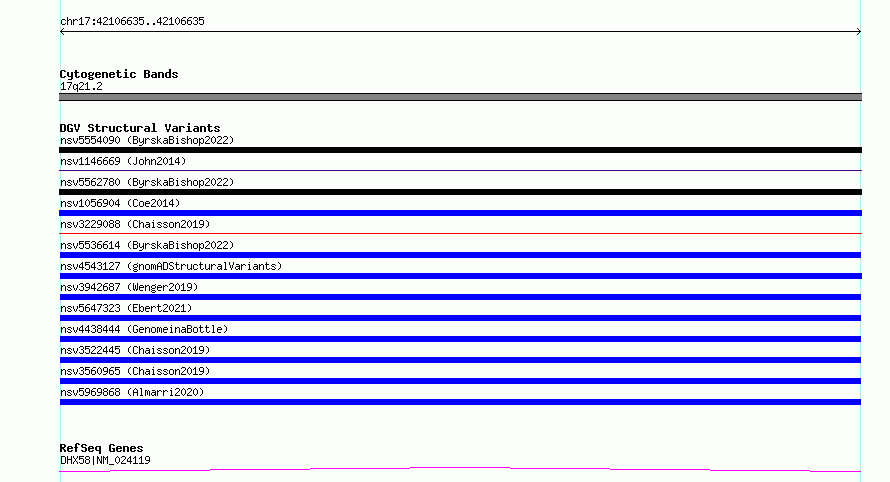 chr17:42106635..42106635

Cytogenetic Bands
17q21.2

DGV Structural Variants
nsv5554090 (ByrskaBishop2022)
nsv1146669 (John2014)
nsv5562780 (ByrskaBishop2022)
nsv1056904 (Coe2014)
nsv3229088 (Chaisson2019)
nsv5536614 (ByrskaBishop2022)
nsv4543127 (gnomADStructuralVariants)
nsv3942687 (Wenger2019)
nsv5647323 (Ebert2021)
nsv4438444 (GenomeinaBottle)
nsv3522445 (Chaisson2019)
nsv3560965 (Chaisson2019)
nsv5969868 (Almarri2020)

RefSeq Genes
DHX58|NM_024119